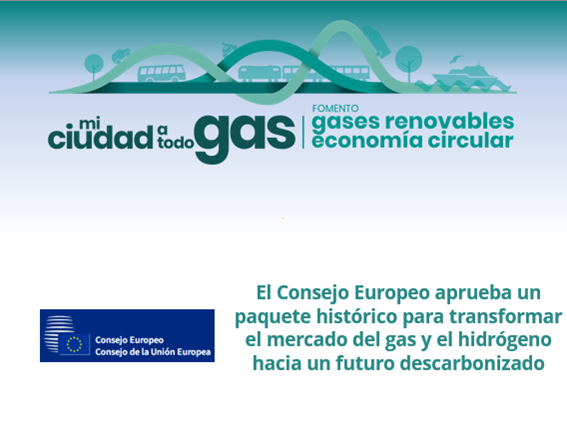 mi ciudad a todo gas

FOMENTO
gases renovables
economía circular

Consejo Europeo
Consejo de la Unión Europea

El Consejo Europeo aprueba un paquete histórico para transformar el mercado del gas y el hidrógeno hacia un futuro descarbonizado